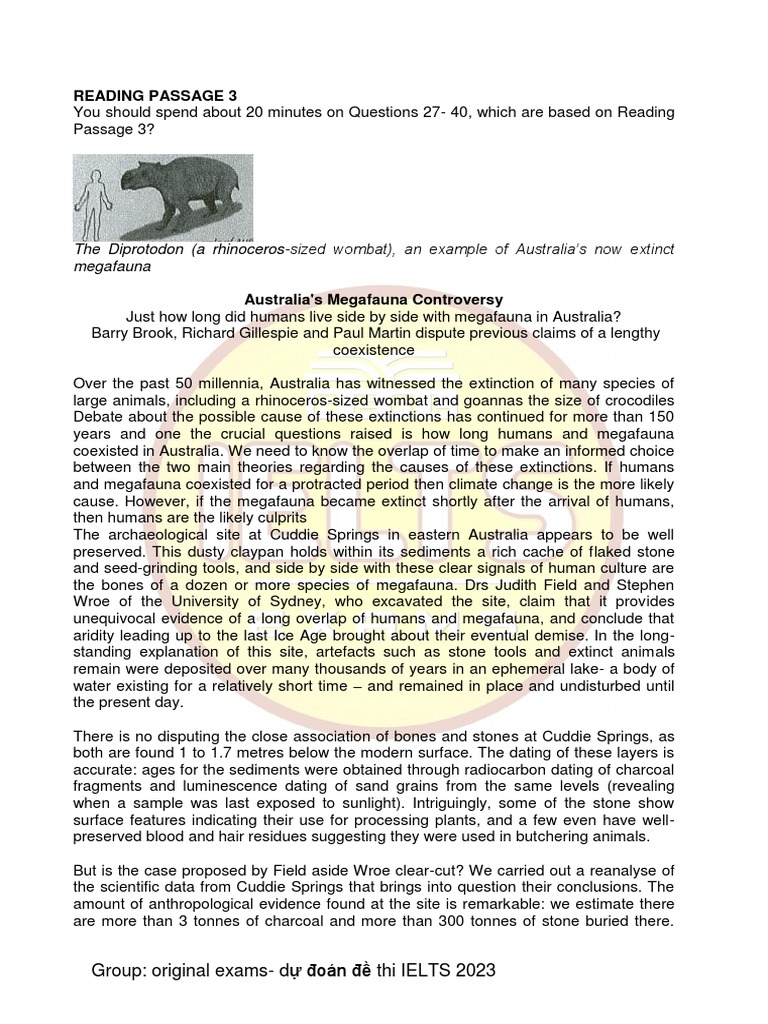 READING PASSAGE 3
You should spend about 20 minutes on Questions 27- 40, which are based on Reading Passage 3?

The Diprotodon (a rhinoceros-sized wombat), an example of Australia's now extinct megafauna

Australia's Megafauna Controversy
Just how long did humans live side by side with megafauna in Australia?
Barry Brook, Richard Gillespie and Paul Martin dispute previous claims of a lengthy coexistence

Over the past 50 millennia, Australia has witnessed the extinction of many species of large animals, including a rhinoceros-sized wombat and goannas the size of crocodiles Debate about the possible cause of these extinctions has continued for more than 150 years and one the crucial questions raised is how long humans and megafauna coexisted in Australia. We need to know the overlap of time to make an informed choice between the two main theories regarding the causes of these extinctions. If humans and megafauna coexisted for a protracted period then climate change is the more likely cause. However, if the megafauna became extinct shortly after the arrival of humans, then humans are the likely culprits
The archaeological site at Cuddie Springs in eastern Australia appears to be well preserved. This dusty claypan holds within its sediments a rich cache of flaked stone and seed-grinding tools, and side by side with these clear signals of human culture are the bones of a dozen or more species of megafauna. Drs Judith Field and Stephen Wroe of the University of Sydney, who excavated the site, claim that it provides unequivocal evidence of a long overlap of humans and megafauna, and conclude that aridity leading up to the last Ice Age brought about their eventual demise. In the long-standing explanation of this site, artefacts such as stone tools and extinct animals remain were deposited over many thousands of years in an ephemeral lake- a body of water existing for a relatively short time – and remained in place and undisturbed until the present day.

There is no disputing the close association of bones and stones at Cuddie Springs, as both are found 1 to 1.7 metres below the modern surface. The dating of these layers is accurate: ages for the sediments were obtained through radiocarbon dating of charcoal fragments and luminescence dating of sand grains from the same levels (revealing when a sample was last exposed to sunlight). Intriguingly, some of the stone show surface features indicating their use for processing plants, and a few even have well-preserved blood and hair residues suggesting they were used in butchering animals.

But is the case proposed by Field aside Wroe clear-cut? We carried out a reanalyse of the scientific data from Cuddie Springs that brings into question their conclusions. The amount of anthropological evidence found at the site is remarkable: we estimate there are more than 3 tonnes of charcoal and more than 300 tonnes of stone buried there.

Group: original exams- dự đoán đề thi IELTS 2023